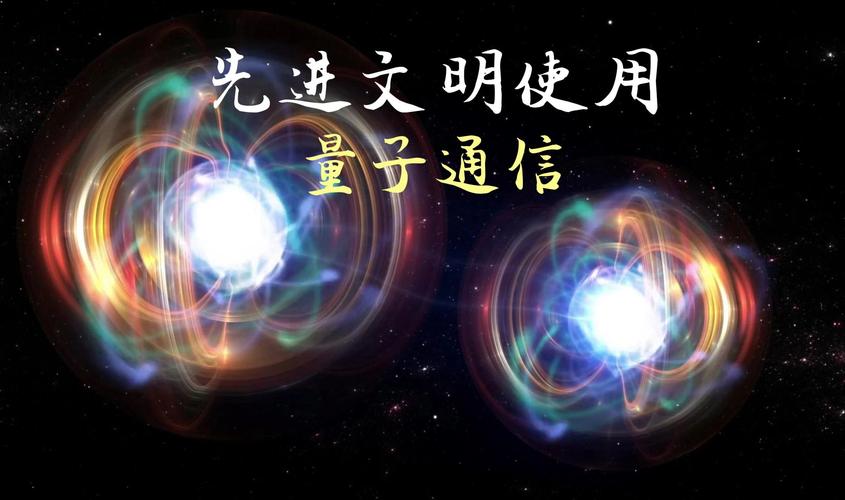 先进文明使用
量子通信